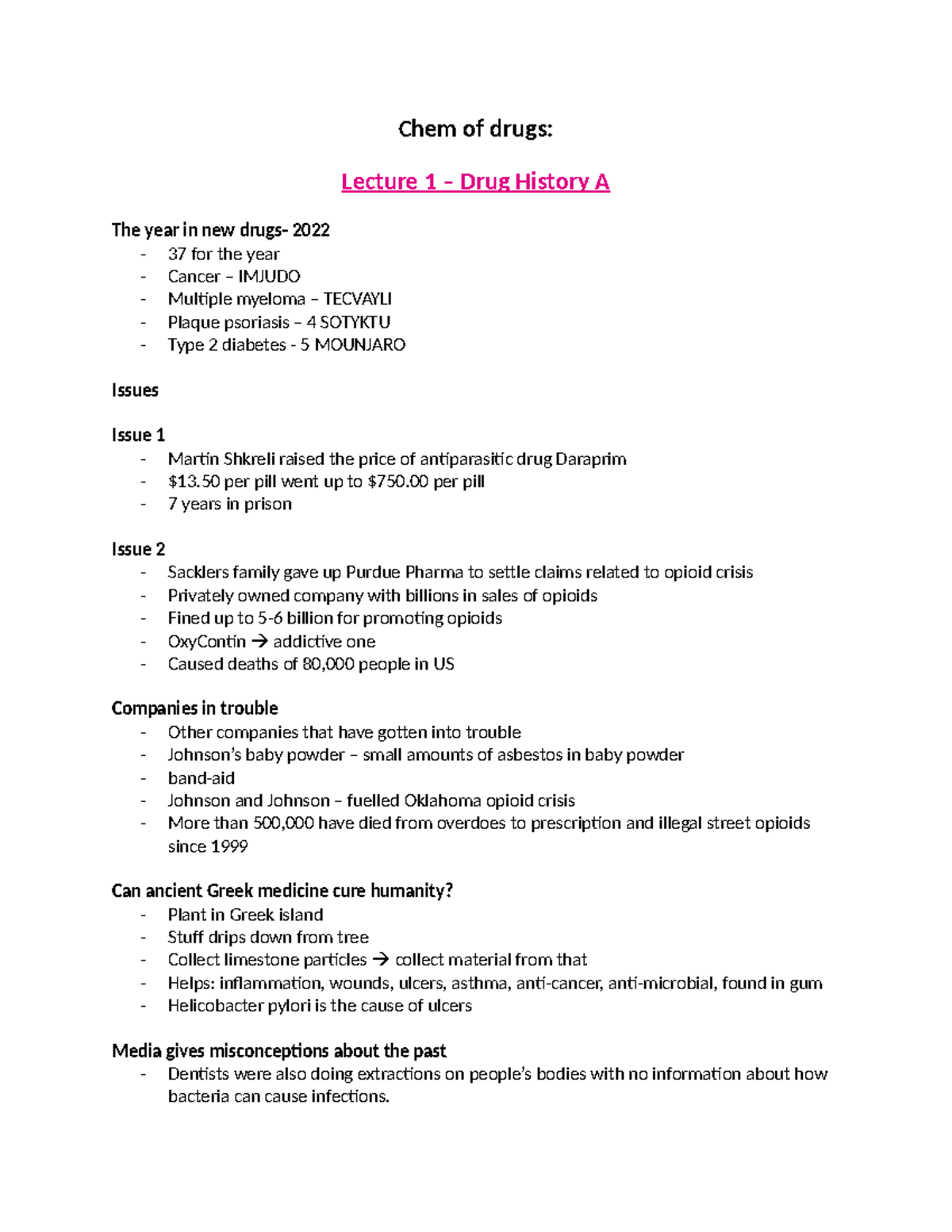 Chem of drugs:

Lecture 1 – Drug History A

The year in new drugs- 2022
- 37 for the year
- Cancer – IMJUDO
- Multiple myeloma – TECVAYLI
- Plaque psoriasis – 4 SOTYKTU
- Type 2 diabetes - 5 MOUNJARO

Issues

Issue 1
- Martin Shkreli raised the price of antiparasitic drug Daraprim
- \$13.50 per pill went up to \$750.00 per pill
- 7 years in prison

Issue 2
- Sacklers family gave up Purdue Pharma to settle claims related to opioid crisis
- Privately owned company with billions in sales of opioids
- Fined up to 5-6 billion for promoting opioids
- OxyContin → addictive one
- Caused deaths of 80,000 people in US

Companies in trouble
- Other companies that have gotten into trouble
- Johnson's baby powder – small amounts of asbestos in baby powder
- band-aid
- Johnson and Johnson – fuelled Oklahoma opioid crisis
- More than 500,000 have died from overdoes to prescription and illegal street opioids since 1999

Can ancient Greek medicine cure humanity?
- Plant in Greek island
- Stuff drips down from tree
- Collect limestone particles → collect material from that
- Helps: inflammation, wounds, ulcers, asthma, anti-cancer, anti-microbial, found in gum
- Helicobacter pylori is the cause of ulcers

Media gives misconceptions about the past
- Dentists were also doing extractions on people's bodies with no information about how bacteria can cause infections.